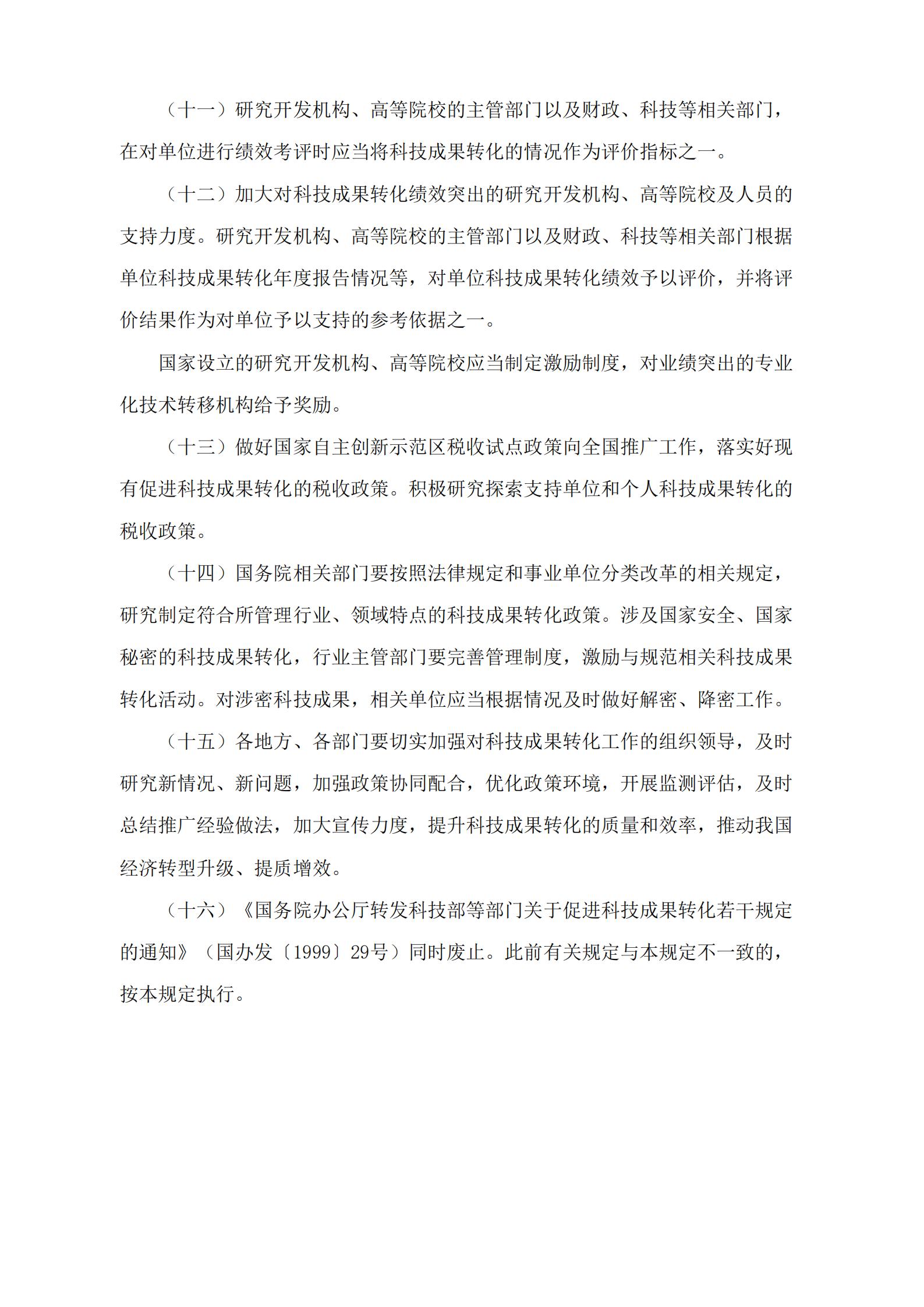 （十一）研究开发机构、高等院校的主管部门以及财政、科技等相关部门，在对单位进行绩效考评时应当将科技成果转化的情况作为评价指标之一。

（十二）加大对科技成果转化绩效突出的研究开发机构、高等院校及人员的支持力度。研究开发机构、高等院校的主管部门以及财政、科技等相关部门根据单位科技成果转化年度报告情况等，对单位科技成果转化绩效予以评价，并将评价结果作为对单位予以支持的参考依据之一。

国家设立的研究开发机构、高等院校应当制定激励制度，对业绩突出的专业化技术转移机构给予奖励。

（十三）做好国家自主创新示范区税收试点政策向全国推广工作，落实好现有促进科技成果转化的税收政策。积极研究探索支持单位和个人科技成果转化的税收政策。

（十四）国务院相关部门要按照法律规定和事业单位分类改革的相关规定，研究制定符合所管理行业、领域特点的科技成果转化政策。涉及国家安全、国家秘密的科技成果转化，行业主管部门要完善管理制度，激励与规范相关科技成果转化活动。对涉密科技成果，相关单位应当根据情况及时做好解密、降密工作。

（十五）各地方、各部门要切实加强对科技成果转化工作的组织领导，及时研究新情况、新问题，加强政策协同配合，优化政策环境，开展监测评估，及时总结推广经验做法，加大宣传力度，提升科技成果转化的质量和效率，推动我国经济转型升级、提质增效。

（十六）《国务院办公厅转发科技部等部门关于促进科技成果转化若干规定的通知》（国办发〔1999〕29号）同时废止。此前有关规定与本规定不一致的，按本规定执行。